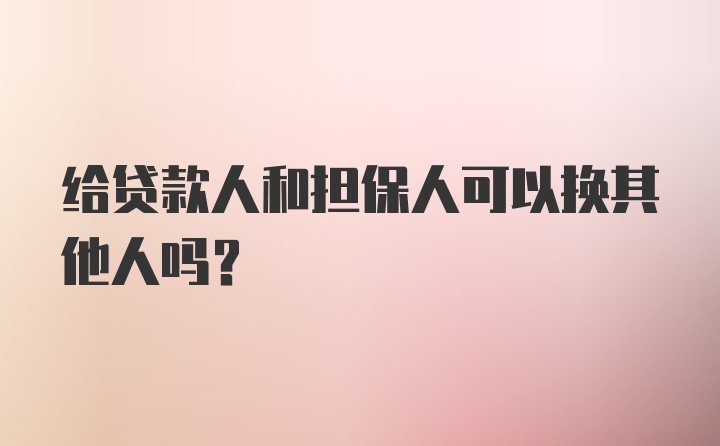 给贷款人和担保人可以换其他人吗？